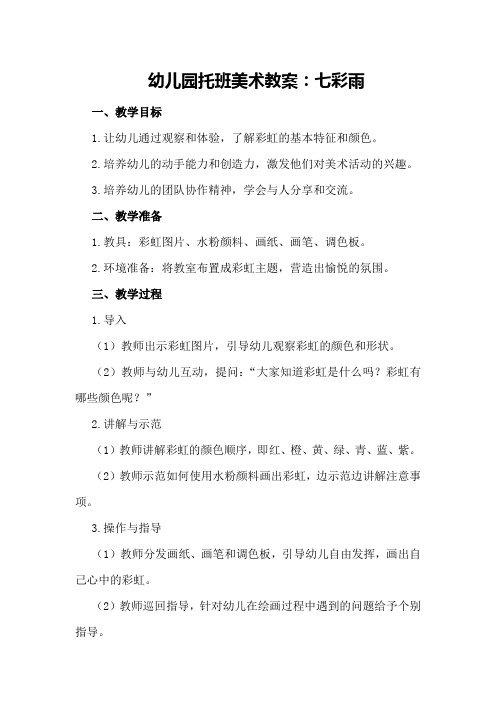 幼儿园托班美术教案：七彩雨

一、教学目标

1.让幼儿通过观察和体验，了解彩虹的基本特征和颜色。

2.培养幼儿的动手能力和创造力，激发他们对美术活动的兴趣。

3.培养幼儿的团队协作精神，学会与人分享和交流。

二、教学准备

1.教具：彩虹图片、水粉颜料、画纸、画笔、调色板。

2.环境准备：将教室布置成彩虹主题，营造出愉悦的氛围。

三、教学过程

1.导入

（1）教师出示彩虹图片，引导幼儿观察彩虹的颜色和形状。

（2）教师与幼儿互动，提问：“大家知道彩虹是什么吗？彩虹有哪些颜色呢？”

2.讲解与示范

（1）教师讲解彩虹的颜色顺序，即红、橙、黄、绿、青、蓝、紫。

（2）教师示范如何使用水粉颜料画出彩虹，边示范边讲解注意事项。

3.操作与指导

（1）教师分发画纸、画笔和调色板，引导幼儿自由发挥，画出自己心中的彩虹。

（2）教师巡回指导，针对幼儿在绘画过程中遇到的问题给予个别指导。